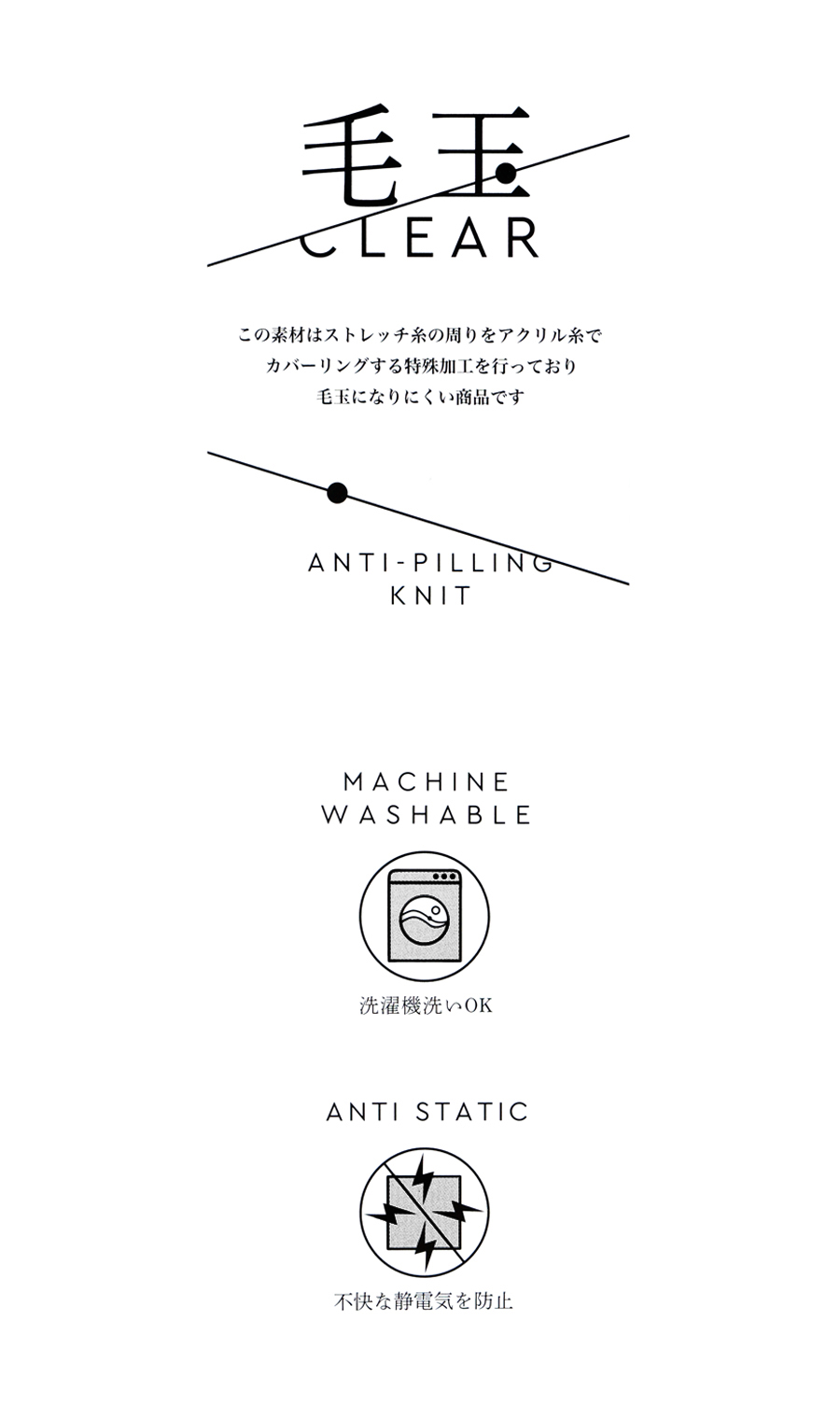 毛玉
CLEAR

この素材はストレッチ糸の周りをアクリル糸で
カバーリングする特殊加工を行っており
毛玉になりにくい商品です

ANTI-PILLING
KNIT

MACHINE
WASHABLE

洗濯機洗いOK

ANTI STATIC

不快な静電気を防止